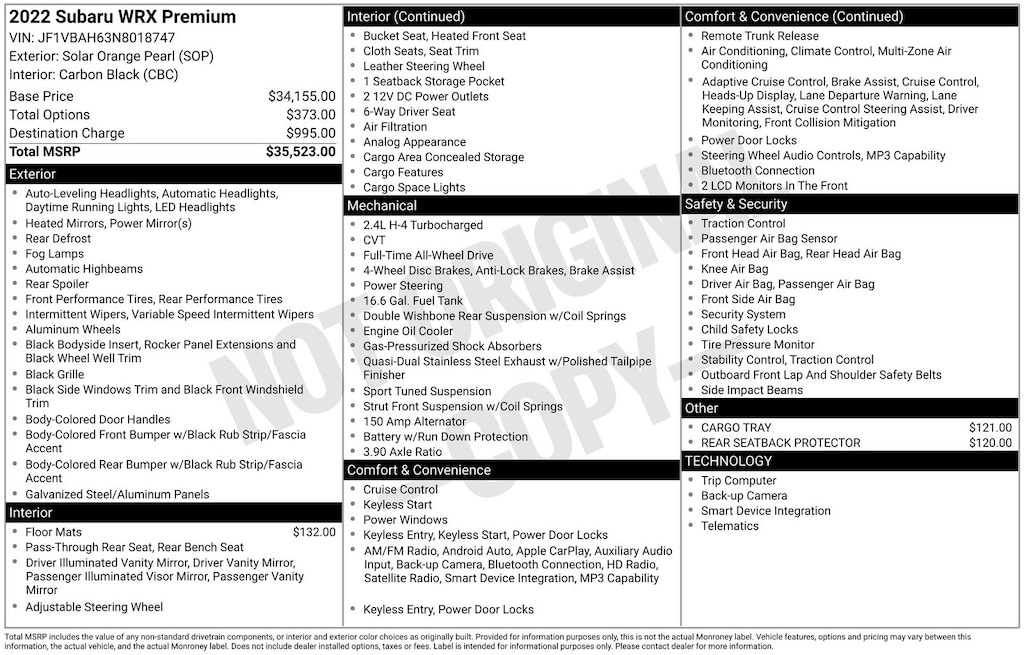 2022 Subaru WRX Premium
VIN: JF1VBAH63N8018747
Exterior: Solar Orange Pearl (SOP)
Interior: Carbon Black (CBC)

| | |
|---|---|
| Base Price | $34,155.00 |
| Total Options | $373.00 |
| Destination Charge | $995.00 |
| Total MSRP | $35,523.00 |

Exterior
- Auto-Leveling Headlights, Automatic Headlights, Daytime Running Lights, LED Headlights
- Heated Mirrors, Power Mirror(s)
- Rear Defrost
- Fog Lamps
- Automatic Highbeams
- Rear Spoiler
- Front Performance Tires, Rear Performance Tires
- Intermittent Wipers, Variable Speed Intermittent Wipers
- Aluminum Wheels
- Black Bodyside Insert, Rocker Panel Extensions and Black Wheel Well Trim
- Black Grille
- Black Side Windows Trim and Black Front Windshield Trim
- Body-Colored Door Handles
- Body-Colored Front Bumper w/Black Rub Strip/Fascia Accent
- Body-Colored Rear Bumper w/Black Rub Strip/Fascia Accent
- Galvanized Steel/Aluminum Panels

Interior
- Floor Mats $132.00
- Pass-Through Rear Seat, Rear Bench Seat
- Driver Illuminated Vanity Mirror, Driver Vanity Mirror, Passenger Illuminated Visor Mirror, Passenger Vanity Mirror
- Adjustable Steering Wheel

Interior (Continued)
- Bucket Seat, Heated Front Seat
- Cloth Seats, Seat Trim
- Leather Steering Wheel
- 1 Seatback Storage Pocket
- 2 12V DC Power Outlets
- 6-Way Driver Seat
- Air Filtration
- Analog Appearance
- Cargo Area Concealed Storage
- Cargo Features
- Cargo Space Lights

Mechanical
- 2.4L H-4 Turbocharged
- CVT
- Full-Time All-Wheel Drive
- 4-Wheel Disc Brakes, Anti-Lock Brakes, Brake Assist
- Power Steering
- 16.6 Gal. Fuel Tank
- Double Wishbone Rear Suspension w/Coil Springs
- Engine Oil Cooler
- Gas-Pressurized Shock Absorbers
- Quasi-Dual Stainless Steel Exhaust w/Polished Tailpipe Finisher
- Sport Tuned Suspension
- Strut Front Suspension w/Coil Springs
- 150 Amp Alternator
- Battery w/Run Down Protection
- 3.90 Axle Ratio

Comfort & Convenience
- Cruise Control
- Keyless Start
- Power Windows
- Keyless Entry, Keyless Start, Power Door Locks
- AM/FM Radio, Android Auto, Apple CarPlay, Auxiliary Audio Input, Back-up Camera, Bluetooth Connection, HD Radio, Satellite Radio, Smart Device Integration, MP3 Capability
- Keyless Entry, Power Door Locks

Comfort & Convenience (Continued)
- Remote Trunk Release
- Air Conditioning, Climate Control, Multi-Zone Air Conditioning
- Adaptive Cruise Control, Brake Assist, Cruise Control, Heads-Up Display, Lane Departure Warning, Lane Keeping Assist, Cruise Control Steering Assist, Driver Monitoring, Front Collision Mitigation
- Power Door Locks
- Steering Wheel Audio Controls, MP3 Capability
- Bluetooth Connection
- 2 LCD Monitors In The Front

Safety & Security
- Traction Control
- Passenger Air Bag Sensor
- Front Head Air Bag, Rear Head Air Bag
- Knee Air Bag
- Driver Air Bag, Passenger Air Bag
- Front Side Air Bag
- Security System
- Child Safety Locks
- Tire Pressure Monitor
- Stability Control, Traction Control
- Outboard Front Lap And Shoulder Safety Belts
- Side Impact Beams

Other
- CARGO TRAY $121.00
- REAR SEATBACK PROTECTOR $120.00

TECHNOLOGY
- Trip Computer
- Back-up Camera
- Smart Device Integration
- Telematics

NOT ORIGINAL COPY

Total MSRP includes the value of any non-standard drivetrain components, or interior and exterior color choices as originally built. Provided for information purposes only, this is not the actual Monroney label. Vehicle features, options and pricing may vary between this information, the actual vehicle, and the actual Monroney label. Does not include dealer installed options, taxes or fees. Label is intended for informational purposes only. Please contact dealer for more information.